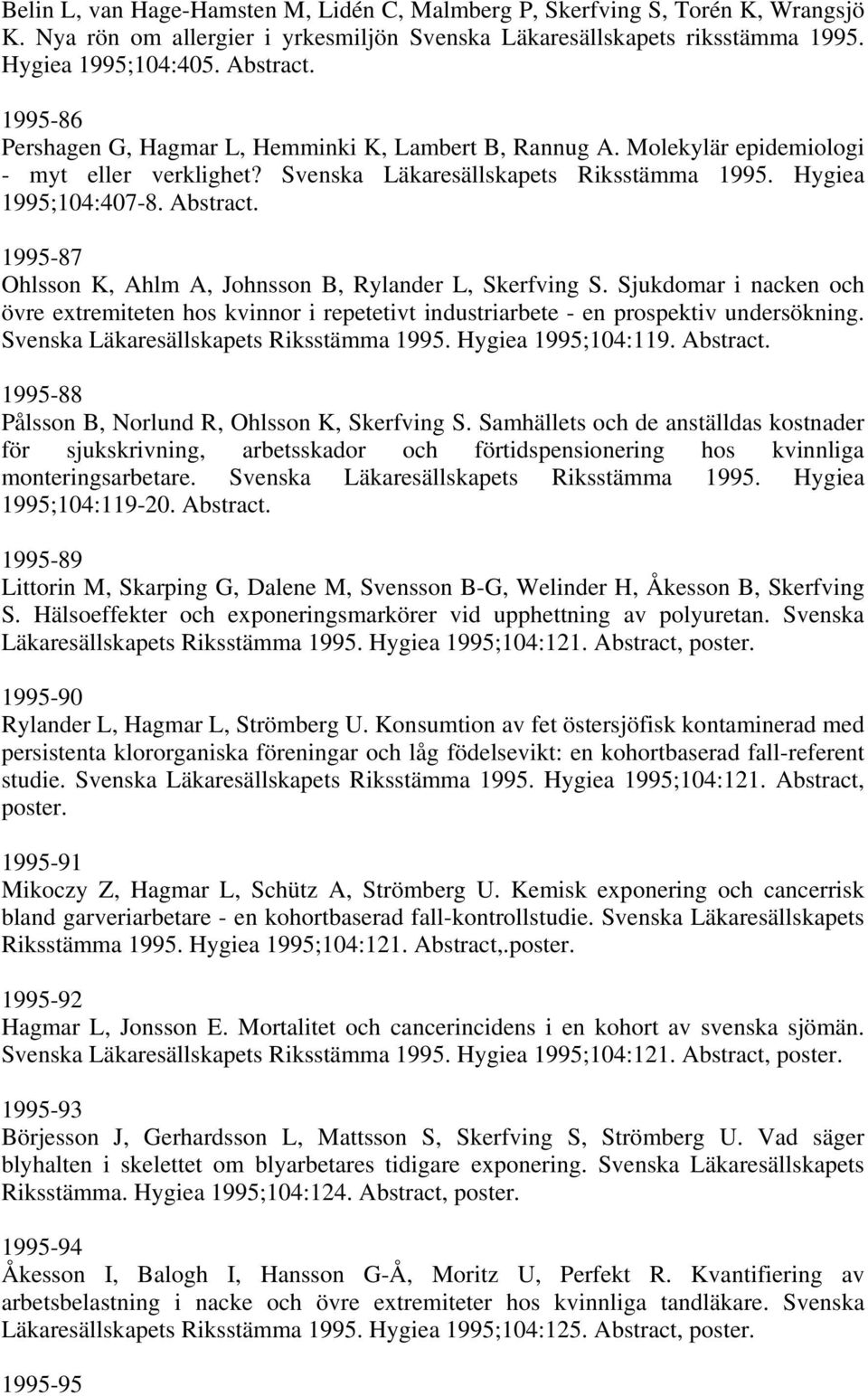 Belin L, van Hage-Hamsten M, Lidén C, Malmberg P, Skerfving S, Torén K, Wrangsjö K. Nya rön om allergier i yrkesmiljön Svenska Läkaresällskapets riksstämma 1995. Hygiea 1995;104:405. Abstract.

1995-86
Pershagen G, Hagmar L, Hemminki K, Lambert B, Rannug A. Molekylär epidemiologi - myt eller verklighet? Svenska Läkaresällskapets Riksstämma 1995. Hygiea 1995;104:407-8. Abstract.

1995-87
Ohlsson K, Ahlm A, Johnsson B, Rylander L, Skerfving S. Sjukdomar i nacken och övre extremiteten hos kvinnor i repetetivt industriarbete - en prospektiv undersökning. Svenska Läkaresällskapets Riksstämma 1995. Hygiea 1995;104:119. Abstract.

1995-88
Pålsson B, Norlund R, Ohlsson K, Skerfving S. Samhällets och de anställdas kostnader för sjukskrivning, arbetsskador och förtidspensionering hos kvinnliga monteringsarbetare. Svenska Läkaresällskapets Riksstämma 1995. Hygiea 1995;104:119-20. Abstract.

1995-89
Littorin M, Skarping G, Dalene M, Svensson B-G, Welinder H, Åkesson B, Skerfving S. Hälsoeffekter och exponeringsmarkörer vid upphettning av polyuretan. Svenska Läkaresällskapets Riksstämma 1995. Hygiea 1995;104:121. Abstract, poster.

1995-90
Rylander L, Hagmar L, Strömberg U. Konsumtion av fet östersjöfisk kontaminerad med persistenta klororganiska föreningar och låg födelsevikt: en kohortbaserad fall-referent studie. Svenska Läkaresällskapets Riksstämma 1995. Hygiea 1995;104:121. Abstract, poster.

1995-91
Mikoczy Z, Hagmar L, Schütz A, Strömberg U. Kemisk exponering och cancerrisk bland garveriarbetare - en kohortbaserad fall-kontrollstudie. Svenska Läkaresällskapets Riksstämma 1995. Hygiea 1995;104:121. Abstract,.poster.

1995-92
Hagmar L, Jonsson E. Mortalitet och cancerincidens i en kohort av svenska sjömän. Svenska Läkaresällskapets Riksstämma 1995. Hygiea 1995;104:121. Abstract, poster.

1995-93
Börjesson J, Gerhardsson L, Mattsson S, Skerfving S, Strömberg U. Vad säger blyhalten i skelettet om blyarbetares tidigare exponering. Svenska Läkaresällskapets Riksstämma. Hygiea 1995;104:124. Abstract, poster.

1995-94
Åkesson I, Balogh I, Hansson G-Å, Moritz U, Perfekt R. Kvantifiering av arbetsbelastning i nacke och övre extremiteter hos kvinnliga tandläkare. Svenska Läkaresällskapets Riksstämma 1995. Hygiea 1995;104:125. Abstract, poster.

1995-95